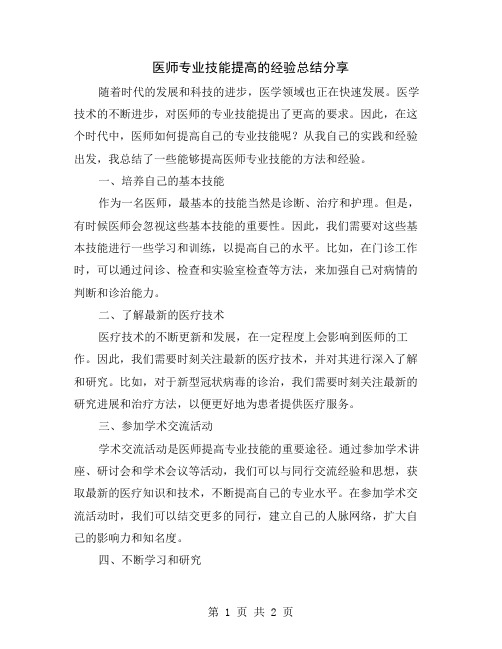 医师专业技能提高的经验总结分享

随着时代的发展和科技的进步，医学领域也正在快速发展。医学技术的不断进步，对医师的专业技能提出了更高的要求。因此，在这个时代中，医师如何提高自己的专业技能呢？从我自己的实践和经验出发，我总结了一些能够提高医师专业技能的方法和经验。

一、培养自己的基本技能

作为一名医师，最基本的技能当然是诊断、治疗和护理。但是，有时候医师会忽视这些基本技能的重要性。因此，我们需要对这些基本技能进行一些学习和训练，以提高自己的水平。比如，在门诊工作时，可以通过问诊、检查和实验室检查等方法，来加强自己对病情的判断和诊治能力。

二、了解最新的医疗技术

医疗技术的不断更新和发展，在一定程度上会影响到医师的工作。因此，我们需要时刻关注最新的医疗技术，并对其进行深入了解和研究。比如，对于新型冠状病毒的诊治，我们需要时刻关注最新的研究进展和治疗方法，以便更好地为患者提供医疗服务。

三、参加学术交流活动

学术交流活动是医师提高专业技能的重要途径。通过参加学术讲座、研讨会和学术会议等活动，我们可以与同行交流经验和思想，获取最新的医疗知识和技术，不断提高自己的专业水平。在参加学术交流活动时，我们可以结交更多的同行，建立自己的人脉网络，扩大自己的影响力和知名度。

四、不断学习和研究

第 1 页 共 2 页